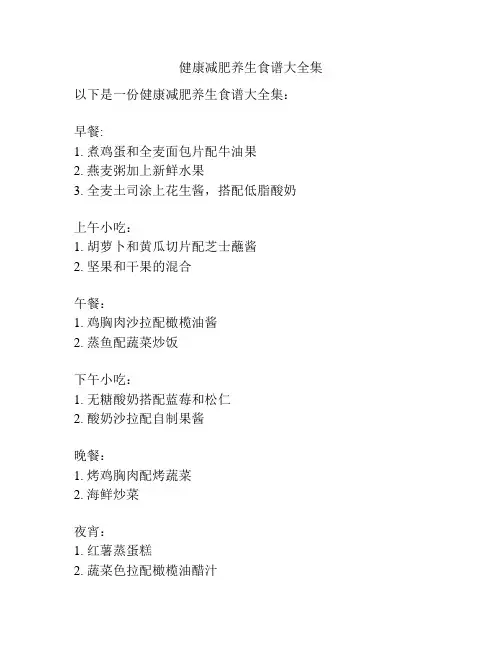 健康减肥养生食谱大全集

以下是一份健康减肥养生食谱大全集：

早餐:
1. 煮鸡蛋和全麦面包片配牛油果
2. 燕麦粥加上新鲜水果
3. 全麦土司涂上花生酱，搭配低脂酸奶

上午小吃：
1. 胡萝卜和黄瓜切片配芝士蘸酱
2. 坚果和干果的混合

午餐：
1. 鸡胸肉沙拉配橄榄油酱
2. 蒸鱼配蔬菜炒饭

下午小吃：
1. 无糖酸奶搭配蓝莓和松仁
2. 酸奶沙拉配自制果酱

晚餐：
1. 烤鸡胸肉配烤蔬菜
2. 海鲜炒菜

夜宵：
1. 红薯蒸蛋糕
2. 蔬菜色拉配橄榄油醋汁